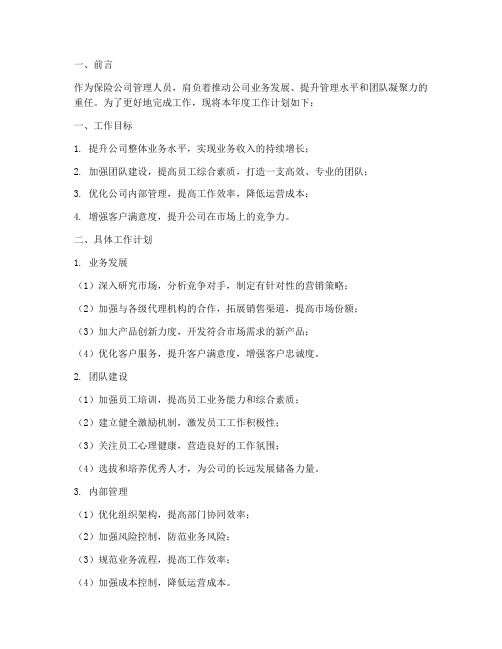 一、前言

作为保险公司管理人员，肩负着推动公司业务发展、提升管理水平和团队凝聚力的重任。为了更好地完成工作，现将本年度工作计划如下：

一、工作目标

1. 提升公司整体业务水平，实现业务收入的持续增长；

2. 加强团队建设，提高员工综合素质，打造一支高效、专业的团队；

3. 优化公司内部管理，提高工作效率，降低运营成本；

4. 增强客户满意度，提升公司在市场上的竞争力。

二、具体工作计划

1. 业务发展

（1）深入研究市场，分析竞争对手，制定有针对性的营销策略；

（2）加强与各级代理机构的合作，拓展销售渠道，提高市场份额；

（3）加大产品创新力度，开发符合市场需求的新产品；

（4）优化客户服务，提升客户满意度，增强客户忠诚度。

2. 团队建设

（1）加强员工培训，提高员工业务能力和综合素质；

（2）建立健全激励机制，激发员工工作积极性；

（3）关注员工心理健康，营造良好的工作氛围；

（4）选拔和培养优秀人才，为公司的长远发展储备力量。

3. 内部管理

（1）优化组织架构，提高部门协同效率；

（2）加强风险控制，防范业务风险；

（3）规范业务流程，提高工作效率；

（4）加强成本控制，降低运营成本。